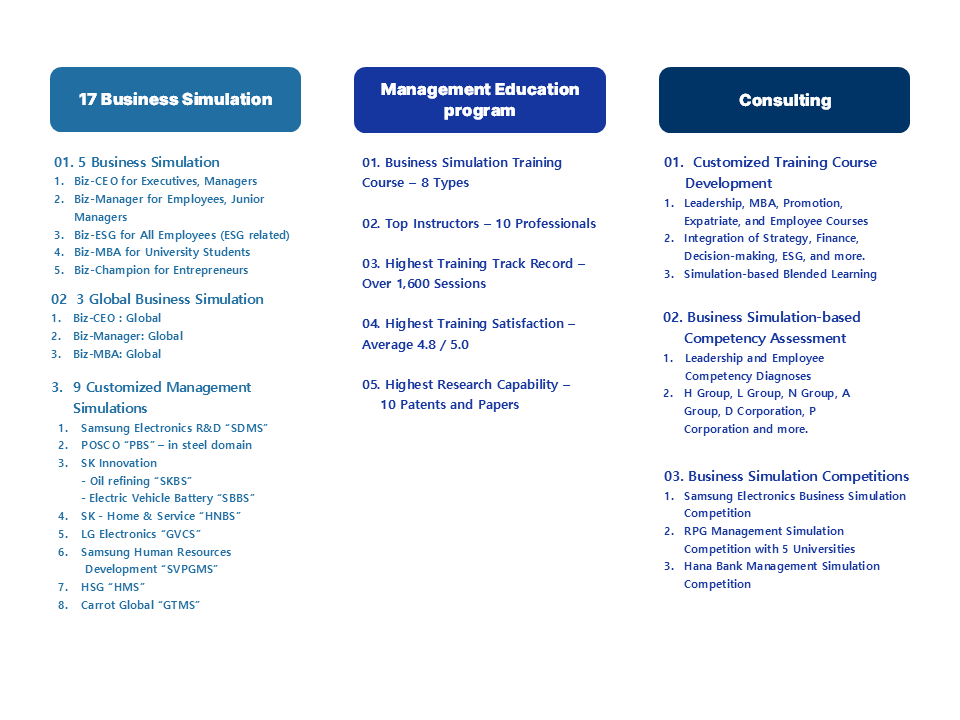 17 Business Simulation

01. 5 Business Simulation
1. Biz-CEO for Executives, Managers
2. Biz-Manager for Employees, Junior Managers
3. Biz-ESG for All Employees (ESG related)
4. Biz-MBA for University Students
5. Biz-Champion for Entrepreneurs

02 3 Global Business Simulation
1. Biz-CEO : Global
2. Biz-Manager: Global
3. Biz-MBA: Global

3. 9 Customized Management Simulations
1. Samsung Electronics R&D "SDMS"
2. POSCO "PBS" – in steel domain
3. SK Innovation
- Oil refining "SKBS"
- Electric Vehicle Battery "SBBS"
4. SK - Home & Service "HNBS"
5. LG Electronics "GVCS"
6. Samsung Human Resources Development "SVPGMS"
7. HSG "HMS"
8. Carrot Global "GTMS"

Management Education program

01. Business Simulation Training Course – 8 Types

02. Top Instructors – 10 Professionals

03. Highest Training Track Record – Over 1,600 Sessions

04. Highest Training Satisfaction – Average 4.8 / 5.0

05. Highest Research Capability – 10 Patents and Papers

Consulting

01. Customized Training Course Development
1. Leadership, MBA, Promotion, Expatriate, and Employee Courses
2. Integration of Strategy, Finance, Decision-making, ESG, and more.
3. Simulation-based Blended Learning

02. Business Simulation-based Competency Assessment
1. Leadership and Employee Competency Diagnoses
2. H Group, L Group, N Group, A Group, D Corporation, P Corporation and more.

03. Business Simulation Competitions
1. Samsung Electronics Business Simulation Competition
2. RPG Management Simulation Competition with 5 Universities
3. Hana Bank Management Simulation Competition